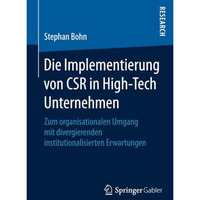 RESEARCH

Stephan Bohn

Die Implementierung von CSR in High-Tech Unternehmen

Zum organisationalen Umgang mit divergierenden institutionalisierten Erwartungen

Springer Gabler